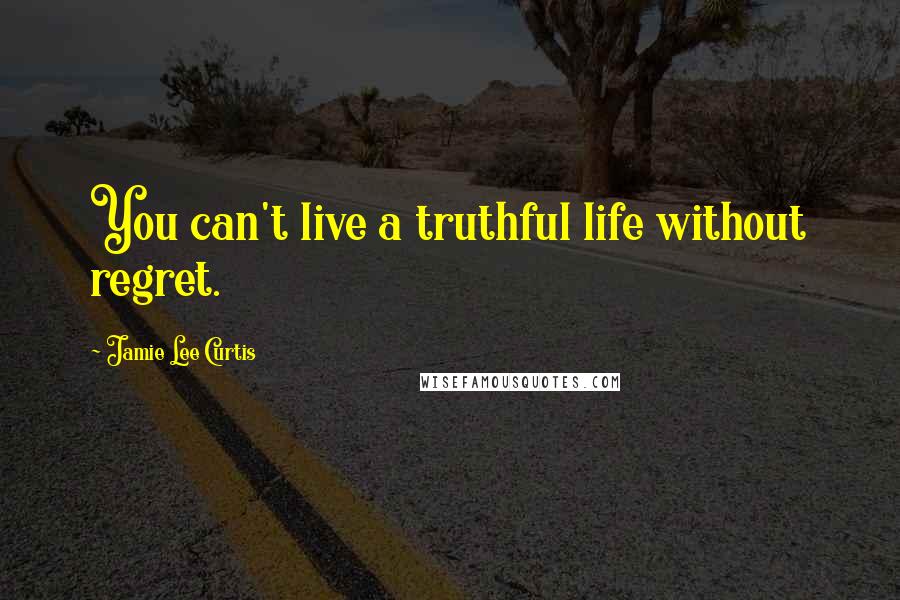 You can't live a truthful life without regret.

- Jamie Lee Curtis

WISEFAMOUSQUOTES.COM